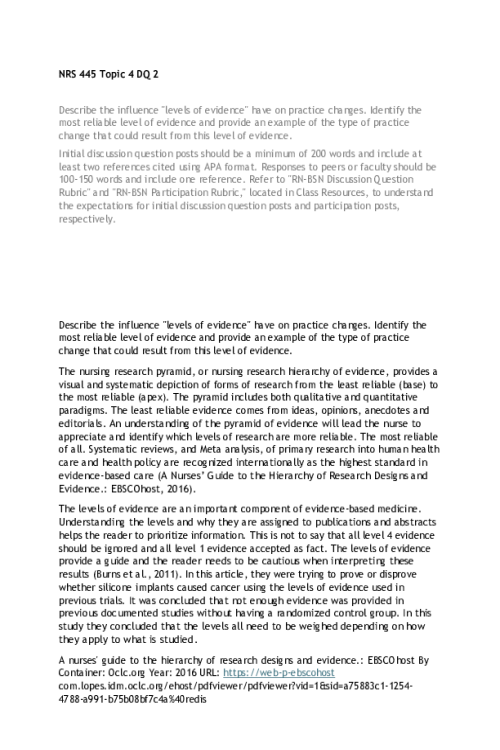 NRS 445 Topic 4 DQ 2

Describe the influence "levels of evidence" have on practice changes. Identify the most reliable level of evidence and provide an example of the type of practice change that could result from this level of evidence.

Initial discussion question posts should be a minimum of 200 words and include at least two references cited using APA format. Responses to peers or faculty should be 100-150 words and include one reference. Refer to "RN-BSN Discussion Question Rubric" and "RN-BSN Participation Rubric," located in Class Resources, to understand the expectations for initial discussion question posts and participation posts, respectively.

Describe the influence "levels of evidence" have on practice changes. Identify the most reliable level of evidence and provide an example of the type of practice change that could result from this level of evidence.

The nursing research pyramid, or nursing research hierarchy of evidence, provides a visual and systematic depiction of forms of research from the least reliable (base) to the most reliable (apex). The pyramid includes both qualitative and quantitative paradigms. The least reliable evidence comes from ideas, opinions, anecdotes and editorials. An understanding of the pyramid of evidence will lead the nurse to appreciate and identify which levels of research are more reliable. The most reliable of all. Systematic reviews, and Meta analysis, of primary research into human health care and health policy are recognized internationally as the highest standard in evidence-based care (A Nurses' Guide to the Hierarchy of Research Designs and Evidence.: EBSCOhost, 2016).

The levels of evidence are an important component of evidence-based medicine. Understanding the levels and why they are assigned to publications and abstracts helps the reader to prioritize information. This is not to say that all level 4 evidence should be ignored and all level 1 evidence accepted as fact. The levels of evidence provide a guide and the reader needs to be cautious when interpreting these results (Burns et al., 2011). In this article, they were trying to prove or disprove whether silicone implants caused cancer using the levels of evidence used in previous trials. It was concluded that not enough evidence was provided in previous documented studies without having a randomized control group. In this study they concluded that the levels all need to be weighed depending on how they apply to what is studied.

A nurses' guide to the hierarchy of research designs and evidence.: EBSCOhost By Container: Oclc.org Year: 2016 URL: https://web-p-ebscohost com.lopes.idm.oclc.org/ehost/pdfviewer/pdfviewer?vid=1&sid=a75883c1-1254-4788-a991-b75b08bf7c4a%40redis